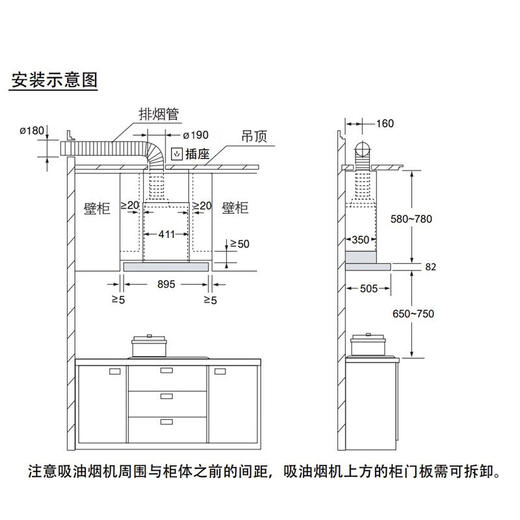 安装示意图

排烟管
ø180
ø190
吊顶
插座
壁柜
≥20
≥20
壁柜
411
≥50
895
≥5
≥5

160
580~780
350
82
505
650~750

注意吸油烟机周围与柜体之前的间距，吸油烟机上方的柜门板需可拆卸。